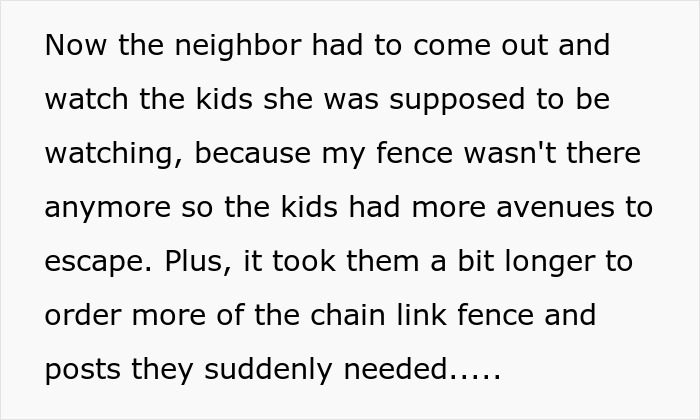 Now the neighbor had to come out and watch the kids she was supposed to be watching, because my fence wasn't there anymore so the kids had more avenues to escape. Plus, it took them a bit longer to order more of the chain link fence and posts they suddenly needed.....